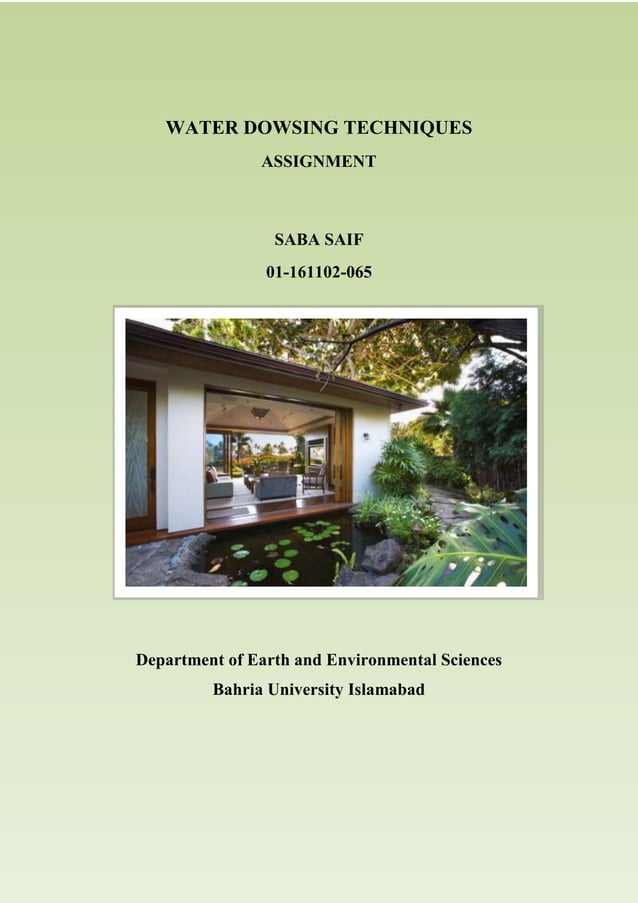 WATER DOWSING TECHNIQUES
ASSIGNMENT

SABA SAIF
01-161102-065

Department of Earth and Environmental Sciences
Bahria University Islamabad